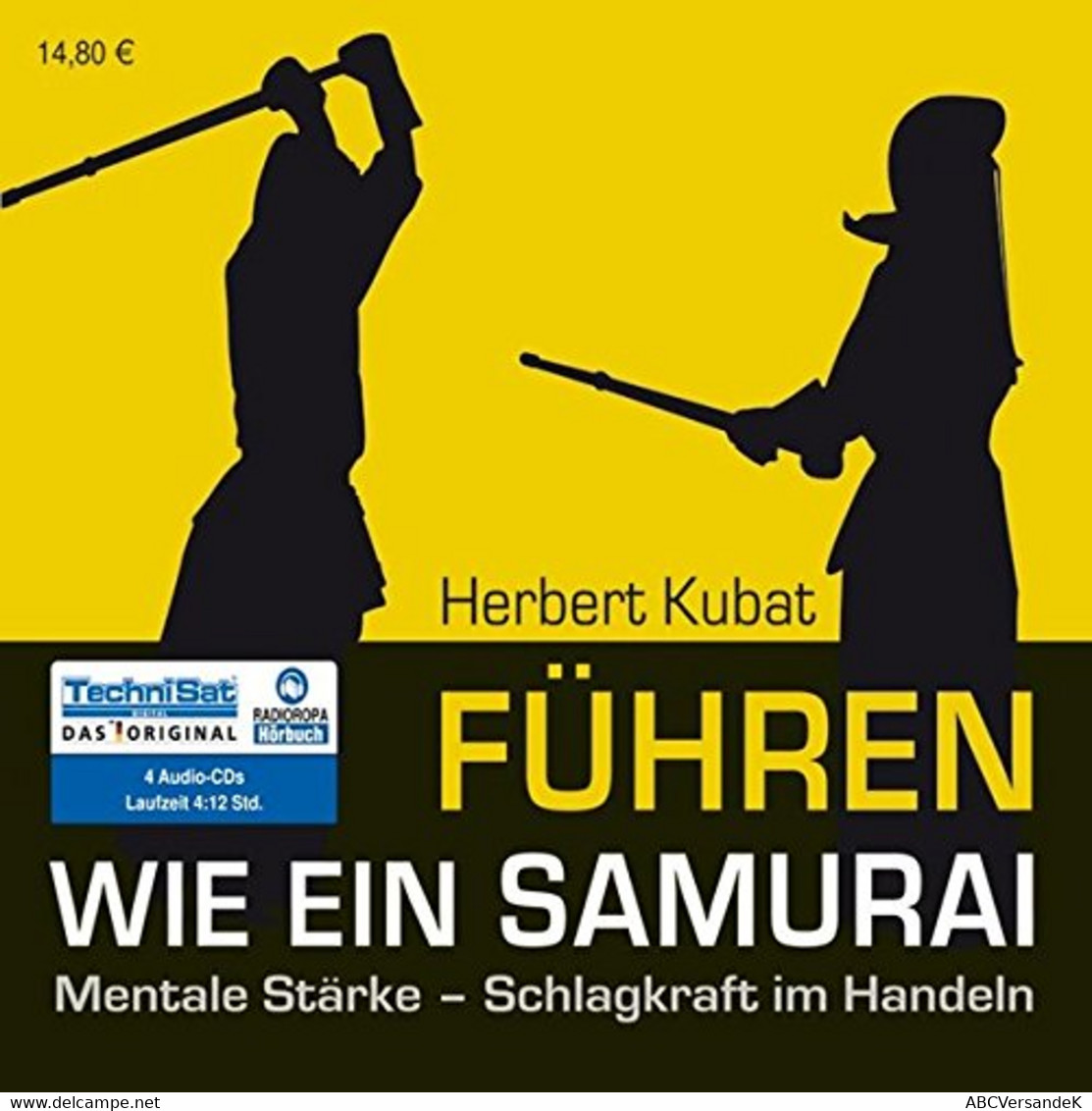 14,80 €

Herbert Kubat

TechniSat
DAS ORIGINAL
RADIOROPA Hörbuch
4 Audio-CDs
Laufzeit 4:12 Std.

FÜHREN
WIE EIN SAMURAI
Mentale Stärke – Schlagkraft im Handeln

www.delcampe.net

ABCVersandeK